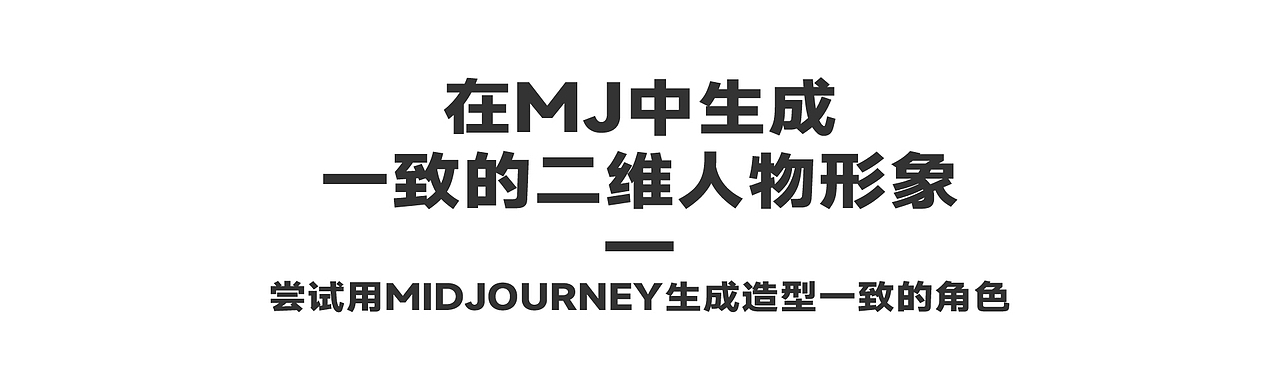 在MJ中生成
一致的二维人物形象

尝试用MIDJOURNEY生成造型一致的角色